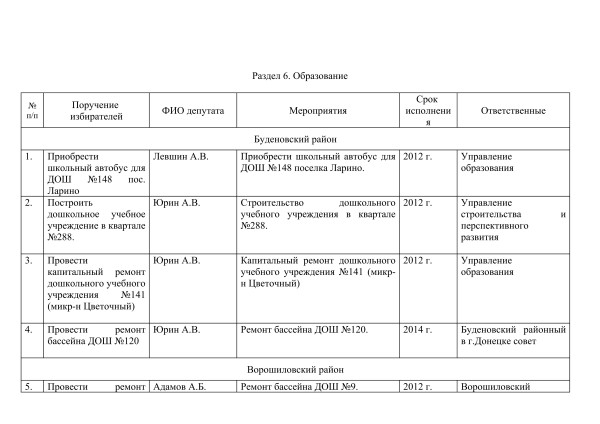 Раздел 6. Образование

| № п/п | Поручение избирателей | ФИО депутата | Мероприятия | Срок исполнения | Ответственные |
|---|---|---|---|---|---|
| Буденовский район | | | | | |
| 1. | Приобрести школьный автобус для ДОШ №148 пос. Ларино | Левшин А.В. | Приобрести школьный автобус для ДОШ №148 поселка Ларино. | 2012 г. | Управление образования |
| 2. | Построить дошкольное учебное учреждение в квартале №288. | Юрин А.В. | Строительство дошкольного учебного учреждения в квартале №288. | 2012 г. | Управление строительства и перспективного развития |
| 3. | Провести капитальный ремонт дошкольного учебного учреждения №141 (микр-н Цветочный) | Юрин А.В. | Капитальный ремонт дошкольного учебного учреждения №141 (микр-н Цветочный) | 2012 г. | Управление образования |
| 4. | Провести ремонт бассейна ДОШ №120 | Юрин А.В. | Ремонт бассейна ДОШ №120. | 2014 г. | Буденовский районный в г.Донецке совет |
| Ворошиловский район | | | | | |
| 5. | Провести ремонт | Адамов А.Б. | Ремонт бассейна ДОШ №9. | 2012 г. | Ворошиловский |